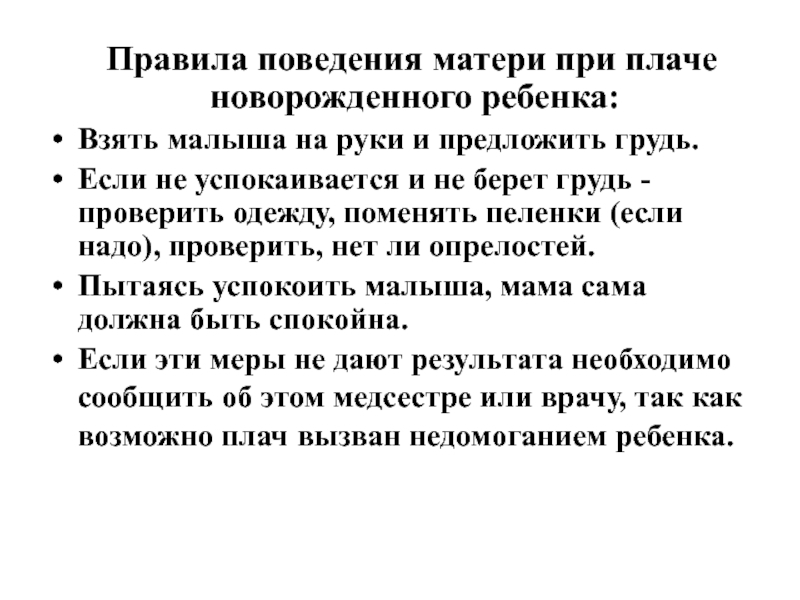 Правила поведения матери при плаче новорожденного ребенка:

• Взять малыша на руки и предложить грудь.
• Если не успокаивается и не берет грудь - проверить одежду, поменять пеленки (если надо), проверить, нет ли опрелостей.
• Пытаясь успокоить малыша, мама сама должна быть спокойна.
• Если эти меры не дают результата необходимо сообщить об этом медсестре или врачу, так как возможно плач вызван недомоганием ребенка.